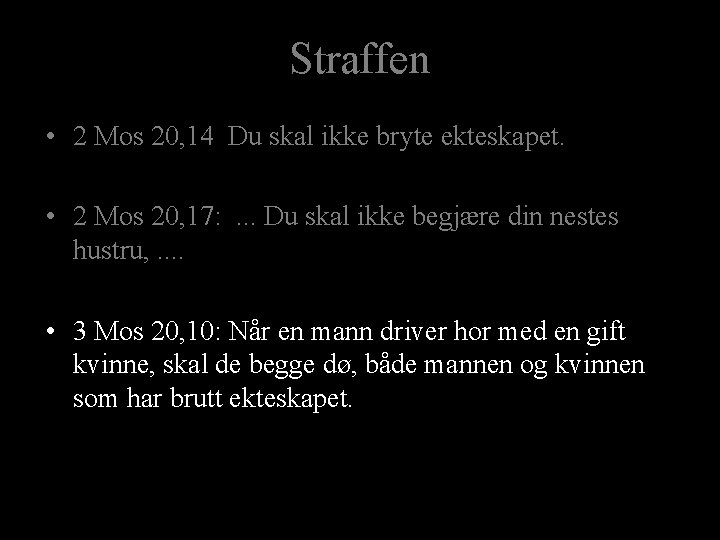 Straffen

• 2 Mos 20,14 Du skal ikke bryte ekteskapet.

• 2 Mos 20,17: ... Du skal ikke begjære din nestes hustru, ....

• 3 Mos 20,10: Når en mann driver hor med en gift kvinne, skal de begge dø, både mannen og kvinnen som har brutt ekteskapet.